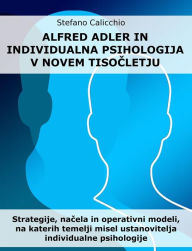 Stefano Calicchio

ALFRED ADLER IN INDIVIDUALNA PSIHOLOGIJA V NOVEM TISOČLETJU

Strategije, načela in operativni modeli, na katerih temelji misel ustanovitelja individualne psihologije